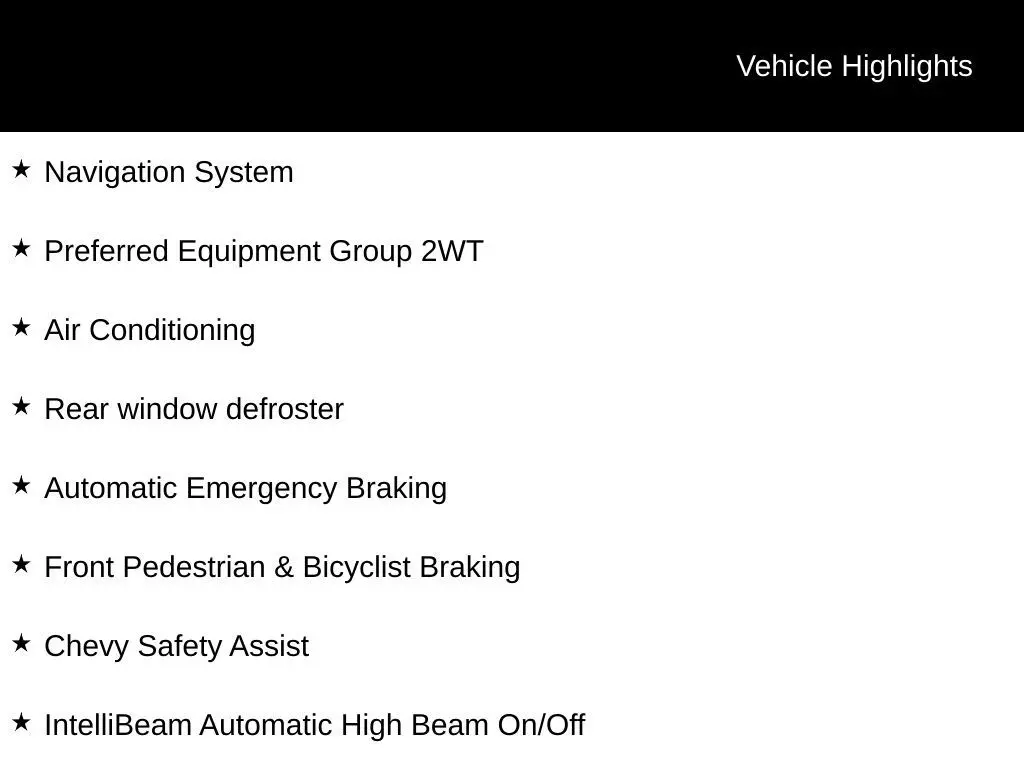 Vehicle Highlights

★ Navigation System

★ Preferred Equipment Group 2WT

★ Air Conditioning

★ Rear window defroster

★ Automatic Emergency Braking

★ Front Pedestrian & Bicyclist Braking

★ Chevy Safety Assist

★ IntelliBeam Automatic High Beam On/Off